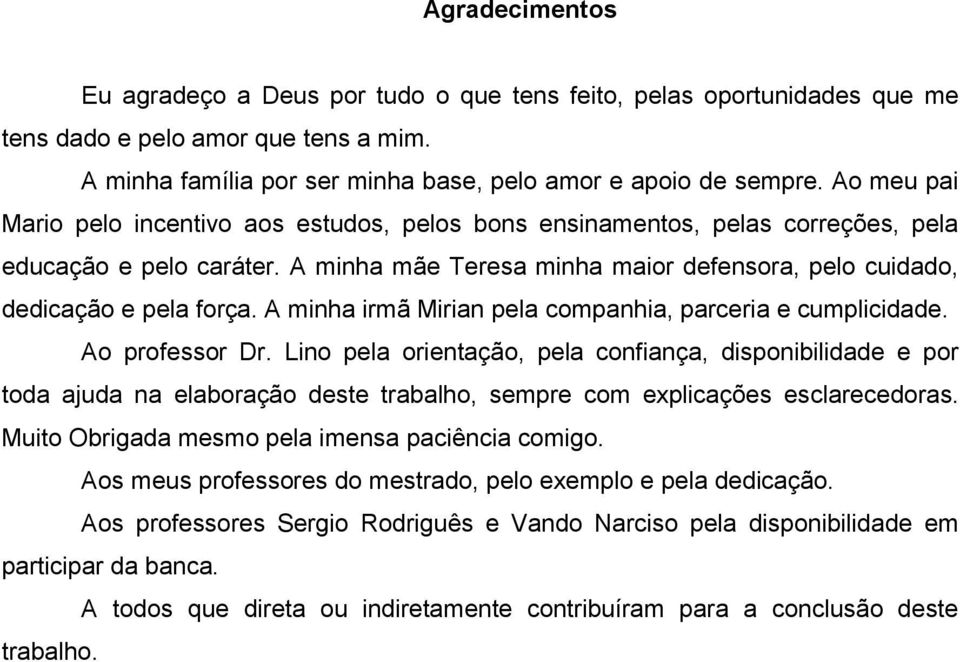 Agradecimentos

Eu agradeço a Deus por tudo o que tens feito, pelas oportunidades que me tens dado e pelo amor que tens a mim.

A minha família por ser minha base, pelo amor e apoio de sempre. Ao meu pai Mario pelo incentivo aos estudos, pelos bons ensinamentos, pelas correções, pela educação e pelo caráter. A minha mãe Teresa minha maior defensora, pelo cuidado, dedicação e pela força. A minha irmã Mirian pela companhia, parceria e cumplicidade.

Ao professor Dr. Lino pela orientação, pela confiança, disponibilidade e por toda ajuda na elaboração deste trabalho, sempre com explicações esclarecedoras. Muito Obrigada mesmo pela imensa paciência comigo.

Aos meus professores do mestrado, pelo exemplo e pela dedicação.

Aos professores Sergio Rodriguês e Vando Narciso pela disponibilidade em participar da banca.

A todos que direta ou indiretamente contribuíram para a conclusão deste trabalho.